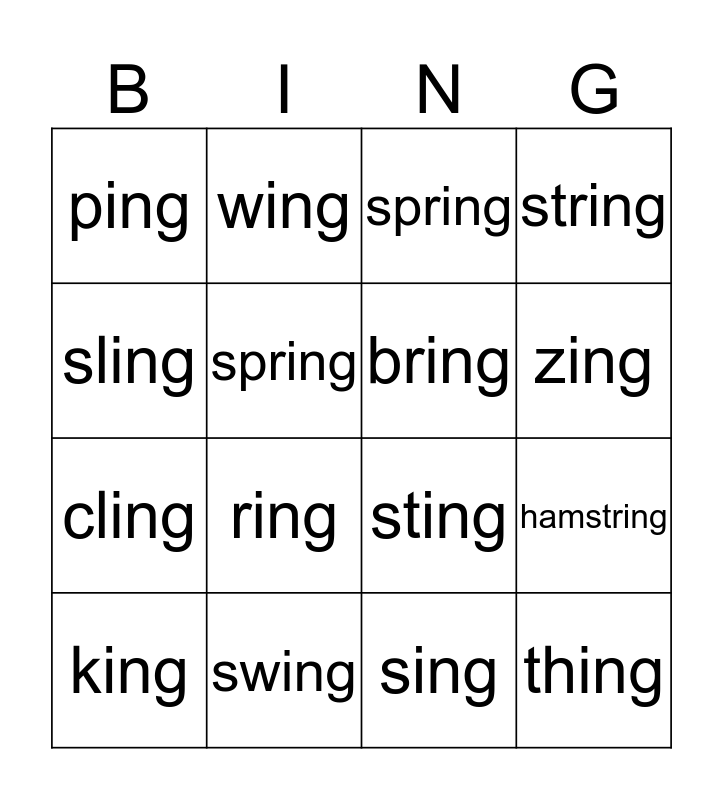 | B | I | N | G |
|---|---|---|---|
| ping | wing | spring | string |
| sling | spring | bring | zing |
| cling | ring | sting | hamstring |
| king | swing | sing | thing |